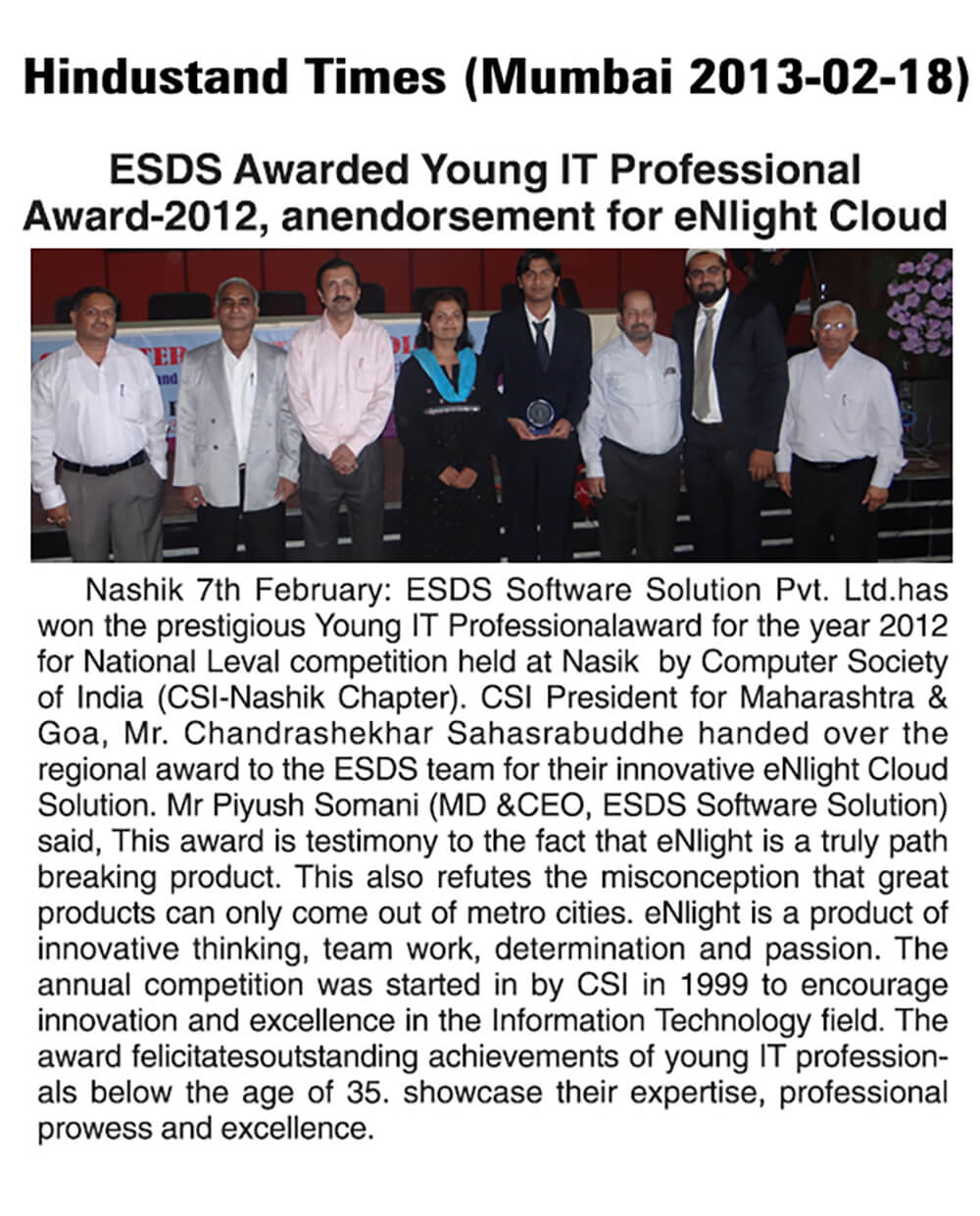 Hindustand Times (Mumbai 2013-02-18)

ESDS Awarded Young IT Professional Award-2012, anendorsement for eNlight Cloud

Nashik 7th February: ESDS Software Solution Pvt. Ltd.has won the prestigious Young IT Professionalaward for the year 2012 for National Leval competition held at Nasik by Computer Society of India (CSI-Nashik Chapter). CSI President for Maharashtra & Goa, Mr. Chandrashekhar Sahasrabuddhe handed over the regional award to the ESDS team for their innovative eNlight Cloud Solution. Mr Piyush Somani (MD &CEO, ESDS Software Solution) said, This award is testimony to the fact that eNlight is a truly path breaking product. This also refutes the misconception that great products can only come out of metro cities. eNlight is a product of innovative thinking, team work, determination and passion. The annual competition was started in by CSI in 1999 to encourage innovation and excellence in the Information Technology field. The award felicitatesoutstanding achievements of young IT professionals below the age of 35. showcase their expertise, professional prowess and excellence.